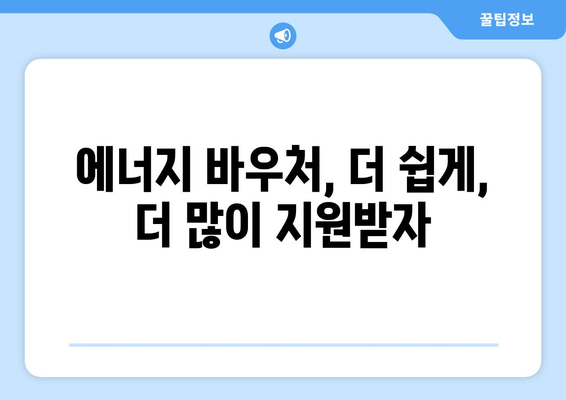 꿀팁정보

에너지 바우처, 더 쉽게, 더 많이 지원받자